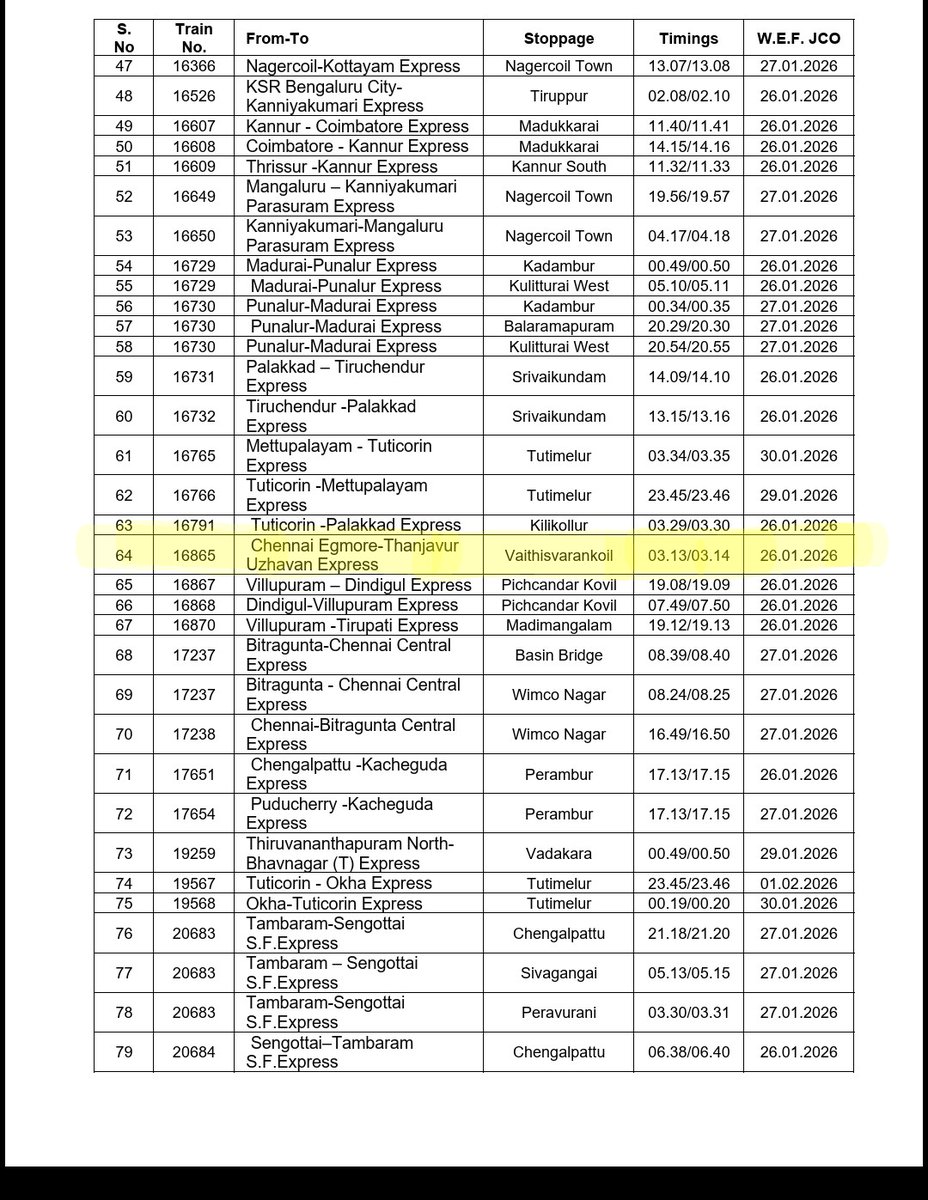 | S. No | Train No. | From-To | Stoppage | Timings | W.E.F. JCO |
|---|---|---|---|---|---|
| 47 | 16366 | Nagercoil-Kottayam Express | Nagercoil Town | 13.07/13.08 | 27.01.2026 |
| 48 | 16526 | KSR Bengaluru City-Kanniyakumari Express | Tiruppur | 02.08/02.10 | 26.01.2026 |
| 49 | 16607 | Kannur - Coimbatore Express | Madukkarai | 11.40/11.41 | 26.01.2026 |
| 50 | 16608 | Coimbatore - Kannur Express | Madukkarai | 14.15/14.16 | 26.01.2026 |
| 51 | 16609 | Thrissur -Kannur Express | Kannur South | 11.32/11.33 | 26.01.2026 |
| 52 | 16649 | Mangaluru – Kanniyakumari Parasuram Express | Nagercoil Town | 19.56/19.57 | 27.01.2026 |
| 53 | 16650 | Kanniyakumari-Mangaluru Parasuram Express | Nagercoil Town | 04.17/04.18 | 27.01.2026 |
| 54 | 16729 | Madurai-Punalur Express | Kadambur | 00.49/00.50 | 26.01.2026 |
| 55 | 16729 | Madurai-Punalur Express | Kulitturai West | 05.10/05.11 | 26.01.2026 |
| 56 | 16730 | Punalur-Madurai Express | Kadambur | 00.34/00.35 | 27.01.2026 |
| 57 | 16730 | Punalur-Madurai Express | Balaramapuram | 20.29/20.30 | 27.01.2026 |
| 58 | 16730 | Punalur-Madurai Express | Kulitturai West | 20.54/20.55 | 27.01.2026 |
| 59 | 16731 | Palakkad – Tiruchendur Express | Srivaikundam | 14.09/14.10 | 26.01.2026 |
| 60 | 16732 | Tiruchendur -Palakkad Express | Srivaikundam | 13.15/13.16 | 26.01.2026 |
| 61 | 16765 | Mettupalayam - Tuticorin Express | Tutimelur | 03.34/03.35 | 30.01.2026 |
| 62 | 16766 | Tuticorin -Mettupalayam Express | Tutimelur | 23.45/23.46 | 29.01.2026 |
| 63 | 16791 | Tuticorin -Palakkad Express | Kilikollur | 03.29/03.30 | 26.01.2026 |
| 64 | 16865 | Chennai Egmore-Thanjavur Uzhavan Express | Vaithisvarankoil | 03.13/03.14 | 26.01.2026 |
| 65 | 16867 | Villupuram – Dindigul Express | Pichcandar Kovil | 19.08/19.09 | 26.01.2026 |
| 66 | 16868 | Dindigul-Villupuram Express | Pichcandar Kovil | 07.49/07.50 | 26.01.2026 |
| 67 | 16870 | Villupuram -Tirupati Express | Madimangalam | 19.12/19.13 | 26.01.2026 |
| 68 | 17237 | Bitragunta-Chennai Central Express | Basin Bridge | 08.39/08.40 | 27.01.2026 |
| 69 | 17237 | Bitragunta - Chennai Central Express | Wimco Nagar | 08.24/08.25 | 27.01.2026 |
| 70 | 17238 | Chennai-Bitragunta Central Express | Wimco Nagar | 16.49/16.50 | 27.01.2026 |
| 71 | 17651 | Chengalpattu -Kacheguda Express | Perambur | 17.13/17.15 | 26.01.2026 |
| 72 | 17654 | Puducherry -Kacheguda Express | Perambur | 17.13/17.15 | 26.01.2026 |
| 73 | 19259 | Thiruvananthapuram North-Bhavnagar (T) Express | Vadakara | 00.49/00.50 | 29.01.2026 |
| 74 | 19567 | Tuticorin - Okha Express | Tutimelur | 23.45/23.46 | 01.02.2026 |
| 75 | 19568 | Okha-Tuticorin Express | Tutimelur | 00.19/00.20 | 30.01.2026 |
| 76 | 20683 | Tambaram-Sengottai S.F.Express | Chengalpattu | 21.18/21.20 | 27.01.2026 |
| 77 | 20683 | Tambaram – Sengottai S.F.Express | Sivagangai | 05.13/05.15 | 27.01.2026 |
| 78 | 20683 | Tambaram-Sengottai S.F.Express | Peravurani | 03.30/03.31 | 27.01.2026 |
| 79 | 20684 | Sengottai–Tambaram S.F.Express | Chengalpattu | 06.38/06.40 | 26.01.2026 |